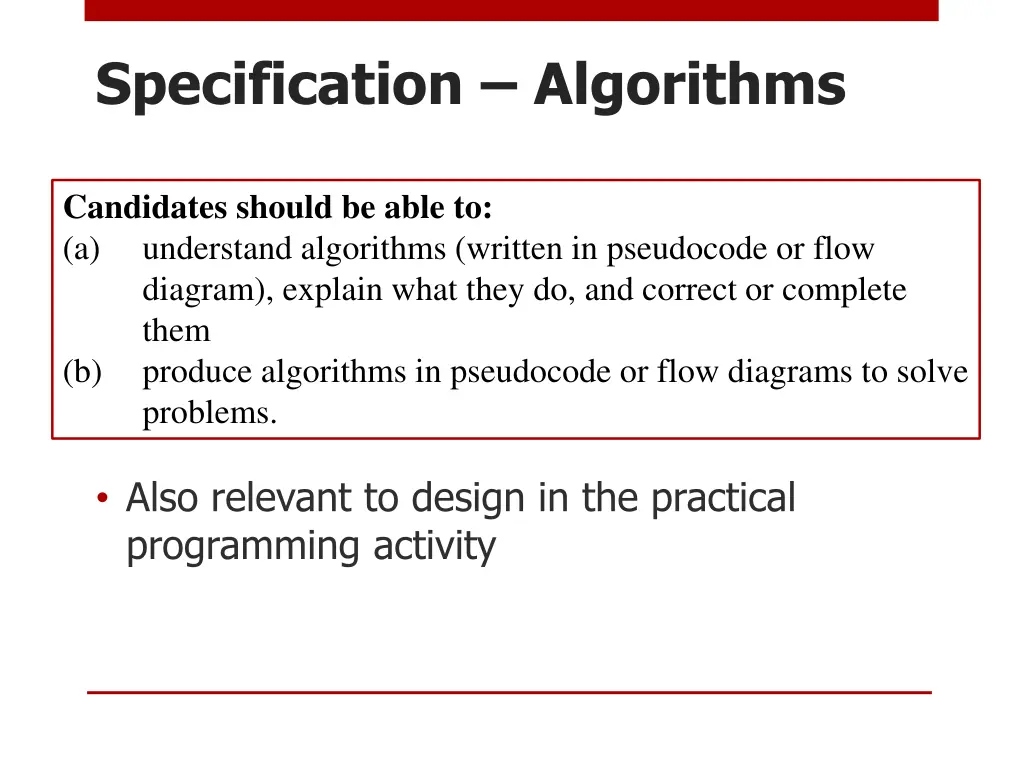 Specification – Algorithms

Candidates should be able to:
(a) understand algorithms (written in pseudocode or flow diagram), explain what they do, and correct or complete them
(b) produce algorithms in pseudocode or flow diagrams to solve problems.

• Also relevant to design in the practical programming activity